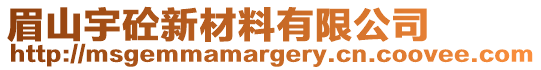 眉山宇砼新材料有限公司
http://msgemmamargery.cn.coovee.com